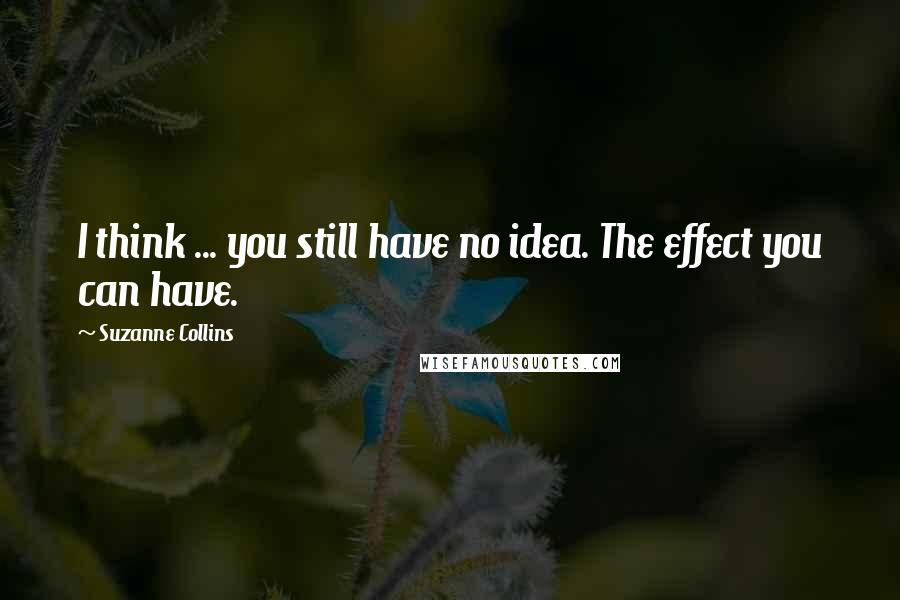 I think ... you still have no idea. The effect you can have.

~ Suzanne Collins

WISEFAMOUSQUOTES.COM